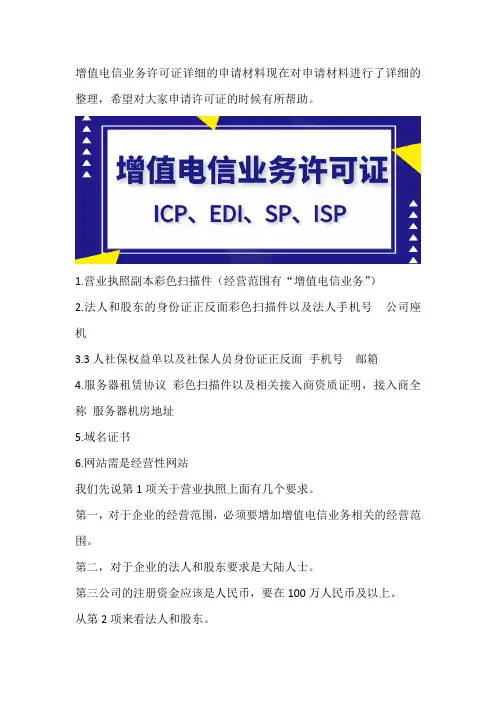 增值电信业务许可证详细的申请材料现在对申请材料进行了详细的整理，希望对大家申请许可证的时候有所帮助。

增值电信业务许可证

ICP、EDI、SP、ISP

1.营业执照副本彩色扫描件（经营范围有“增值电信业务”）

2.法人和股东的身份证正反面彩色扫描件以及法人手机号 公司座机

3.3 人社保权益单以及社保人员身份证正反面 手机号 邮箱

4.服务器租赁协议 彩色扫描件以及相关接入商资质证明，接入商全称 服务器机房地址

5.域名证书

6.网站需是经营性网站

我们先说第 1 项关于营业执照上面有几个要求。

第一，对于企业的经营范围，必须要增加增值电信业务相关的经营范围。

第二，对于企业的法人和股东要求是大陆人士。

第三公司的注册资金应该是人民币，要在 100 万人民币及以上。

从第 2 项来看法人和股东。